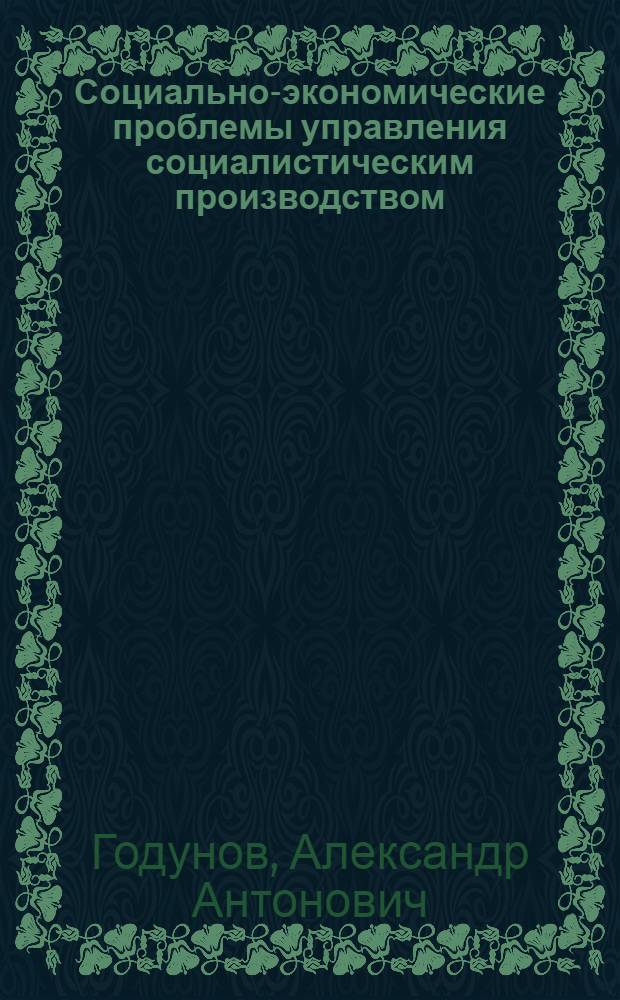 Социально-экономические проблемы управления социалистическим производством

Годунов, Александр Антонович